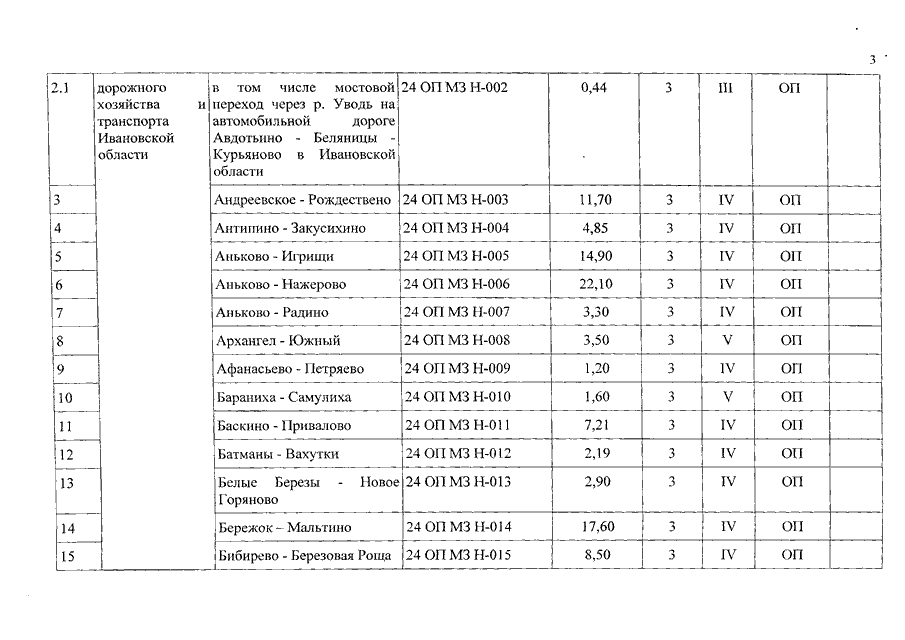 3

| 2.1 | дорожного хозяйства и транспорта Ивановской области | в том числе мостовой переход через р. Уводь на автомобильной дороге Авдотьино - Беляницы - Курьяново в Ивановской области | 24 ОП МЗ Н-002 | 0,44 | 3 | III | ОП | |
|---|---|---|---|---|---|---|---|---|
| 3 | | Андреевское - Рождествено | 24 ОП МЗ Н-003 | 11,70 | 3 | IV | ОП | |
| 4 | | Антипино - Закусихино | 24 ОП МЗ Н-004 | 4,85 | 3 | IV | ОП | |
| 5 | | Аньково - Игрищи | 24 ОП МЗ Н-005 | 14,90 | 3 | IV | ОП | |
| 6 | | Аньково - Нажерово | 24 ОП МЗ Н-006 | 22,10 | 3 | IV | ОП | |
| 7 | | Аньково - Радино | 24 ОП МЗ Н-007 | 3,30 | 3 | IV | ОП | |
| 8 | | Архангел - Южный | 24 ОП МЗ Н-008 | 3,50 | 3 | V | ОП | |
| 9 | | Афанасьево - Петряево | 24 ОП МЗ Н-009 | 1,20 | 3 | IV | ОП | |
| 10 | | Бараниха - Самулиха | 24 ОП МЗ Н-010 | 1,60 | 3 | V | ОП | |
| 11 | | Баскино - Привалово | 24 ОП МЗ Н-011 | 7,21 | 3 | IV | ОП | |
| 12 | | Батманы - Вахутки | 24 ОП МЗ Н-012 | 2,19 | 3 | IV | ОП | |
| 13 | | Белые Березы - Новое Горяново | 24 ОП МЗ Н-013 | 2,90 | 3 | IV | ОП | |
| 14 | | Бережок – Мальтино | 24 ОП МЗ Н-014 | 17,60 | 3 | IV | ОП | |
| 15 | | Бибирево - Березовая Роща | 24 ОП МЗ Н-015 | 8,50 | 3 | IV | ОП | |